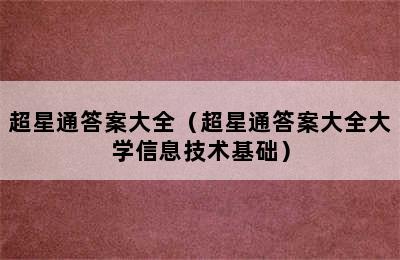 超星通答案大全（超星通答案大全大学信息技术基础）